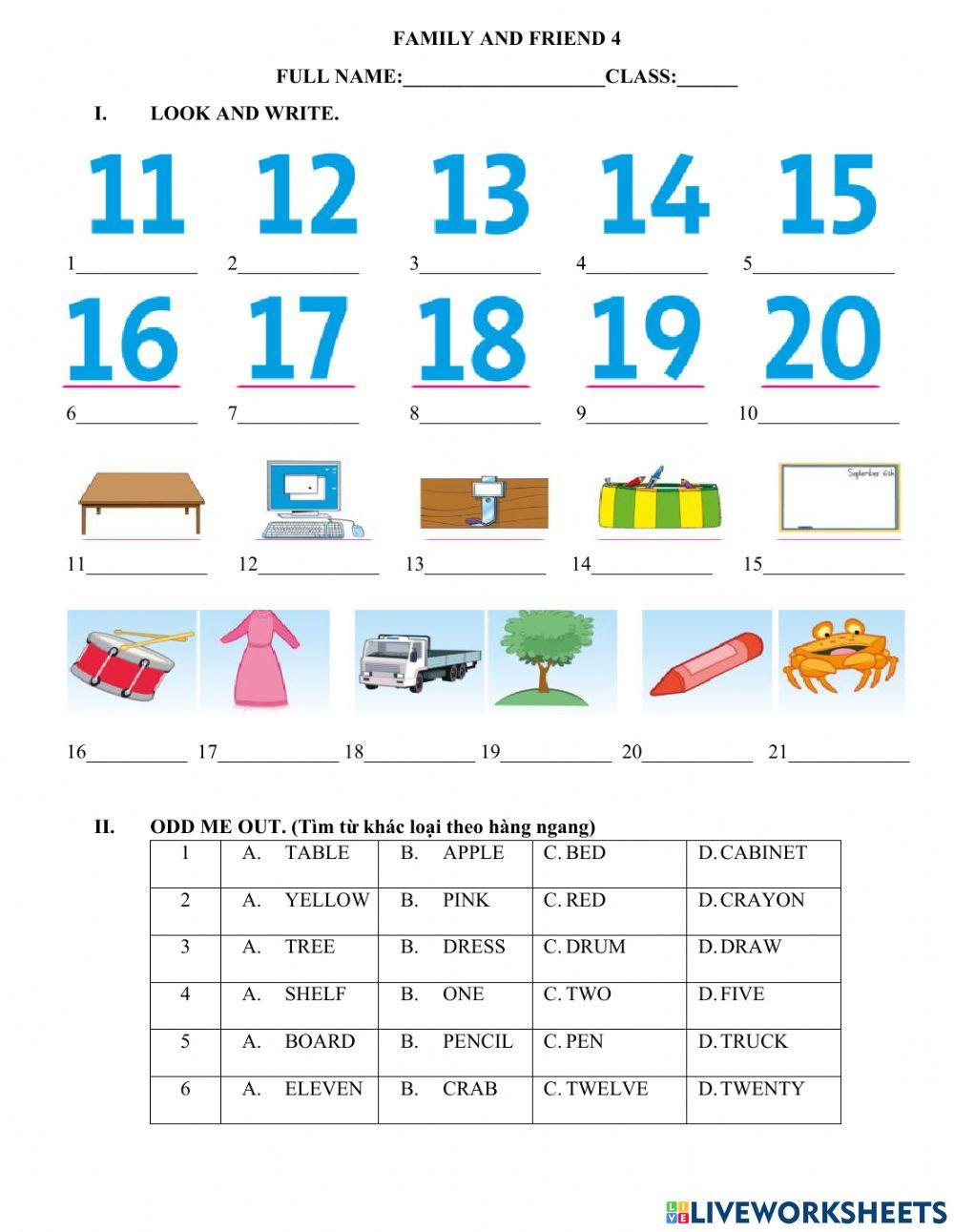 FAMILY AND FRIEND 4

FULL NAME:____________________CLASS:______

I. LOOK AND WRITE.

11 12 13 14 15

1____________ 2____________ 3____________ 4____________ 5______________

16 17 18 19 20

6____________ 7____________ 8____________ 9____________ 10______________

September 6th

11____________ 12____________ 13____________ 14____________ 15______________

16__________ 17____________ 18___________ 19___________ 20___________ 21____________

II. ODD ME OUT. (Tìm từ khác loại theo hàng ngang)

| 1 | A. TABLE | B. APPLE | C. BED | D. CABINET |
|---|---|---|---|---|
| 2 | A. YELLOW | B. PINK | C. RED | D. CRAYON |
| 3 | A. TREE | B. DRESS | C. DRUM | D. DRAW |
| 4 | A. SHELF | B. ONE | C. TWO | D. FIVE |
| 5 | A. BOARD | B. PENCIL | C. PEN | D. TRUCK |
| 6 | A. ELEVEN | B. CRAB | C. TWELVE | D. TWENTY |

LIVEWORKSHEETS